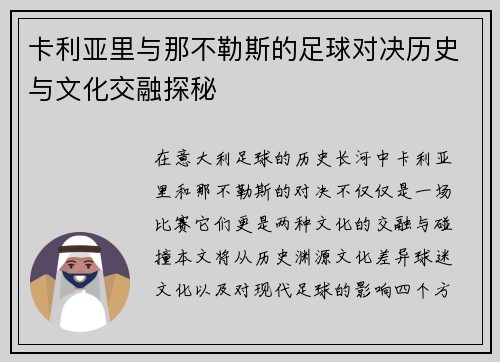 卡利亚里与那不勒斯的足球对决历史与文化交融探秘

在意大利足球的历史长河中卡利亚里和那不勒斯的对决不仅仅是一场比赛它们更是两种文化的交融与碰撞本文将从历史渊源文化差异球迷文化以及对现代足球的影响四个方